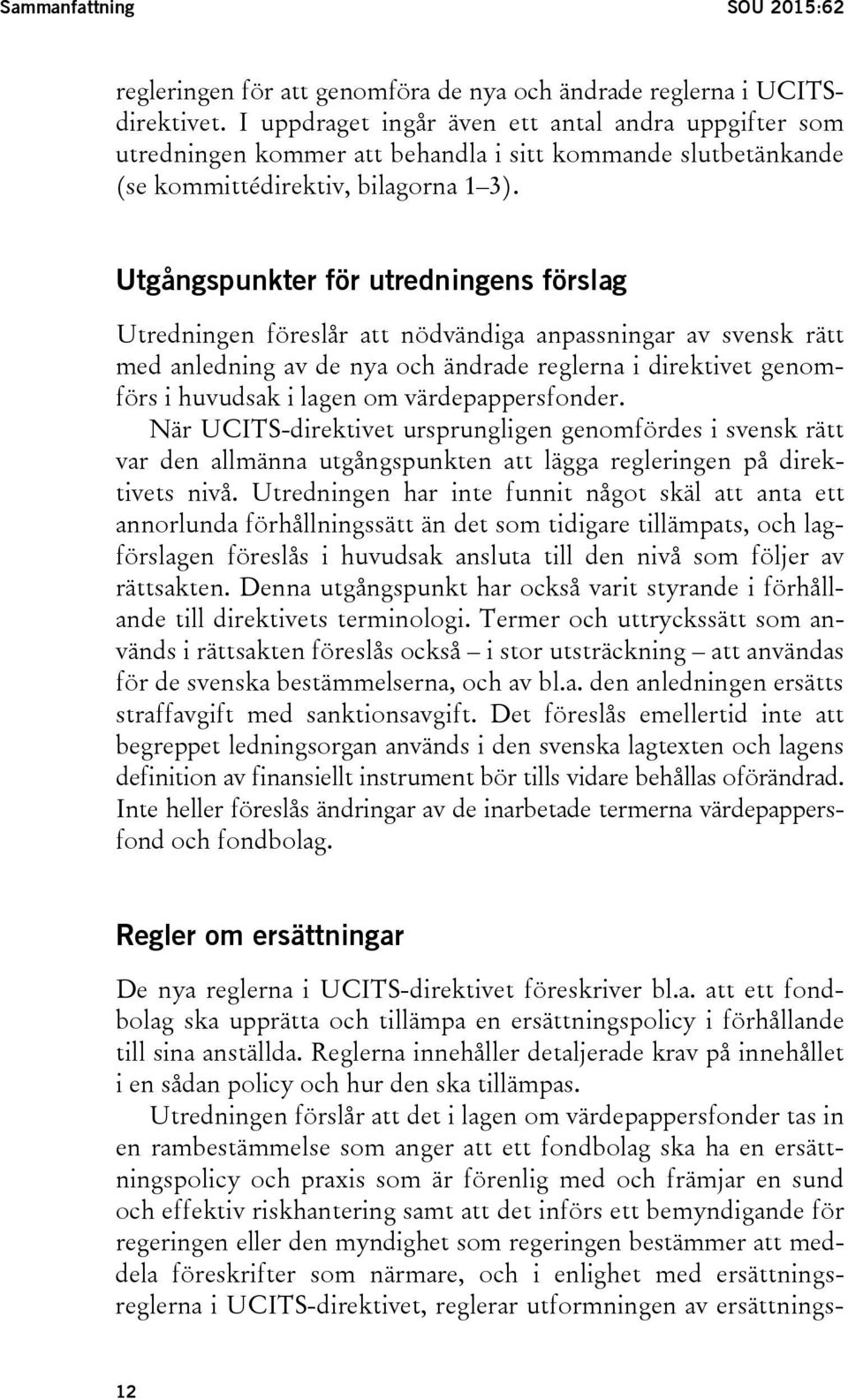 Sammanfattning SOU 2015:62

regleringen för att genomföra de nya och ändrade reglerna i UCITS-direktivet. I uppdraget ingår även ett antal andra uppgifter som utredningen kommer att behandla i sitt kommande slutbetänkande (se kommittédirektiv, bilagorna 1–3).

Utgångspunkter för utredningens förslag

Utredningen föreslår att nödvändiga anpassningar av svensk rätt med anledning av de nya och ändrade reglerna i direktivet genomförs i huvudsak i lagen om värdepappersfonder.

När UCITS-direktivet ursprungligen genomfördes i svensk rätt var den allmänna utgångspunkten att lägga regleringen på direktivets nivå. Utredningen har inte funnit något skäl att anta ett annorlunda förhållningssätt än det som tidigare tillämpats, och lagförslagen föreslås i huvudsak ansluta till den nivå som följer av rättsakten. Denna utgångspunkt har också varit styrande i förhållande till direktivets terminologi. Termer och uttryckssätt som används i rättsakten föreslås också – i stor utsträckning – att användas för de svenska bestämmelserna, och av bl.a. den anledningen ersätts straffavgift med sanktionsavgift. Det föreslås emellertid inte att begreppet ledningsorgan används i den svenska lagtexten och lagens definition av finansiellt instrument bör tills vidare behållas oförändrad. Inte heller föreslås ändringar av de inarbetade termerna värdepappersfond och fondbolag.

Regler om ersättningar

De nya reglerna i UCITS-direktivet föreskriver bl.a. att ett fondbolag ska upprätta och tillämpa en ersättningspolicy i förhållande till sina anställda. Reglerna innehåller detaljerade krav på innehållet i en sådan policy och hur den ska tillämpas.

Utredningen förslår att det i lagen om värdepappersfonder tas in en rambestämmelse som anger att ett fondbolag ska ha en ersättningspolicy och praxis som är förenlig med och främjar en sund och effektiv riskhantering samt att det införs ett bemyndigande för regeringen eller den myndighet som regeringen bestämmer att meddela föreskrifter som närmare, och i enlighet med ersättningsreglerna i UCITS-direktivet, reglerar utformningen av ersättnings-

12